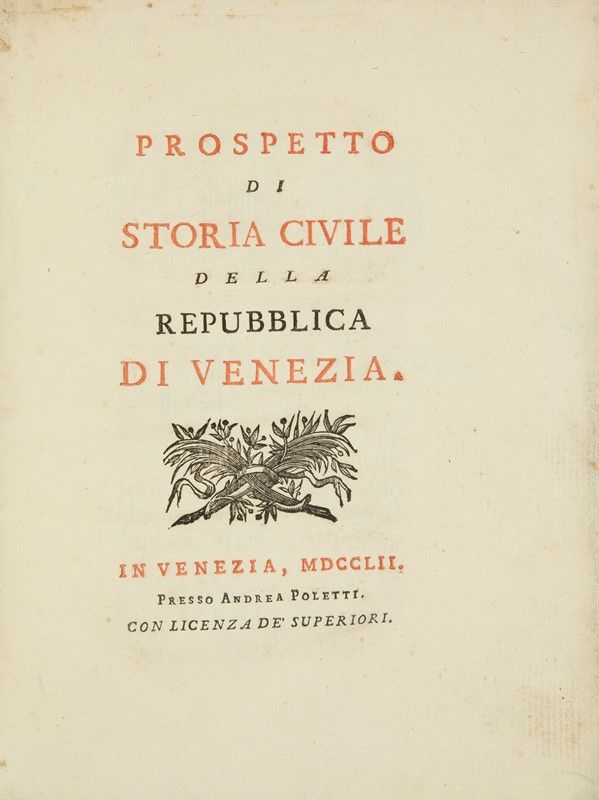 PROSPETTO
DI
STORIA CIVILE
DELLA
REPUBBLICA
DI VENEZIA.

IN VENEZIA, MDCCLII.
PRESSO ANDREA POLETTI.
CON LICENZA DE' SUPERIORI.